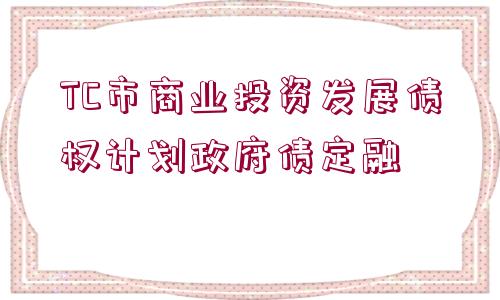 TC市商业投资发展债权计划政府债定融